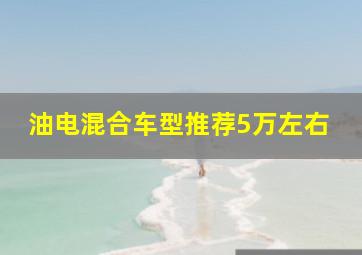 油电混合车型推荐5万左右